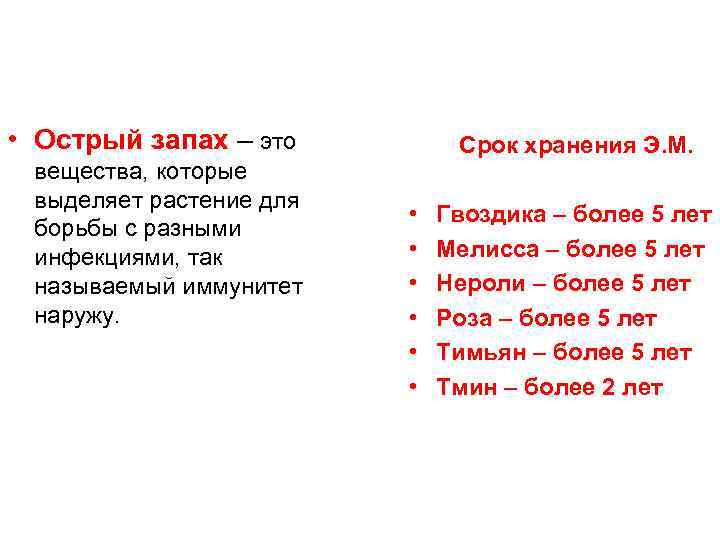 • Острый запах – это вещества, которые выделяет растение для борьбы с разными инфекциями, так называемый иммунитет наружу.

Срок хранения Э.М.

• Гвоздика – более 5 лет
• Мелисса – более 5 лет
• Нероли – более 5 лет
• Роза – более 5 лет
• Тимьян – более 5 лет
• Тмин – более 2 лет